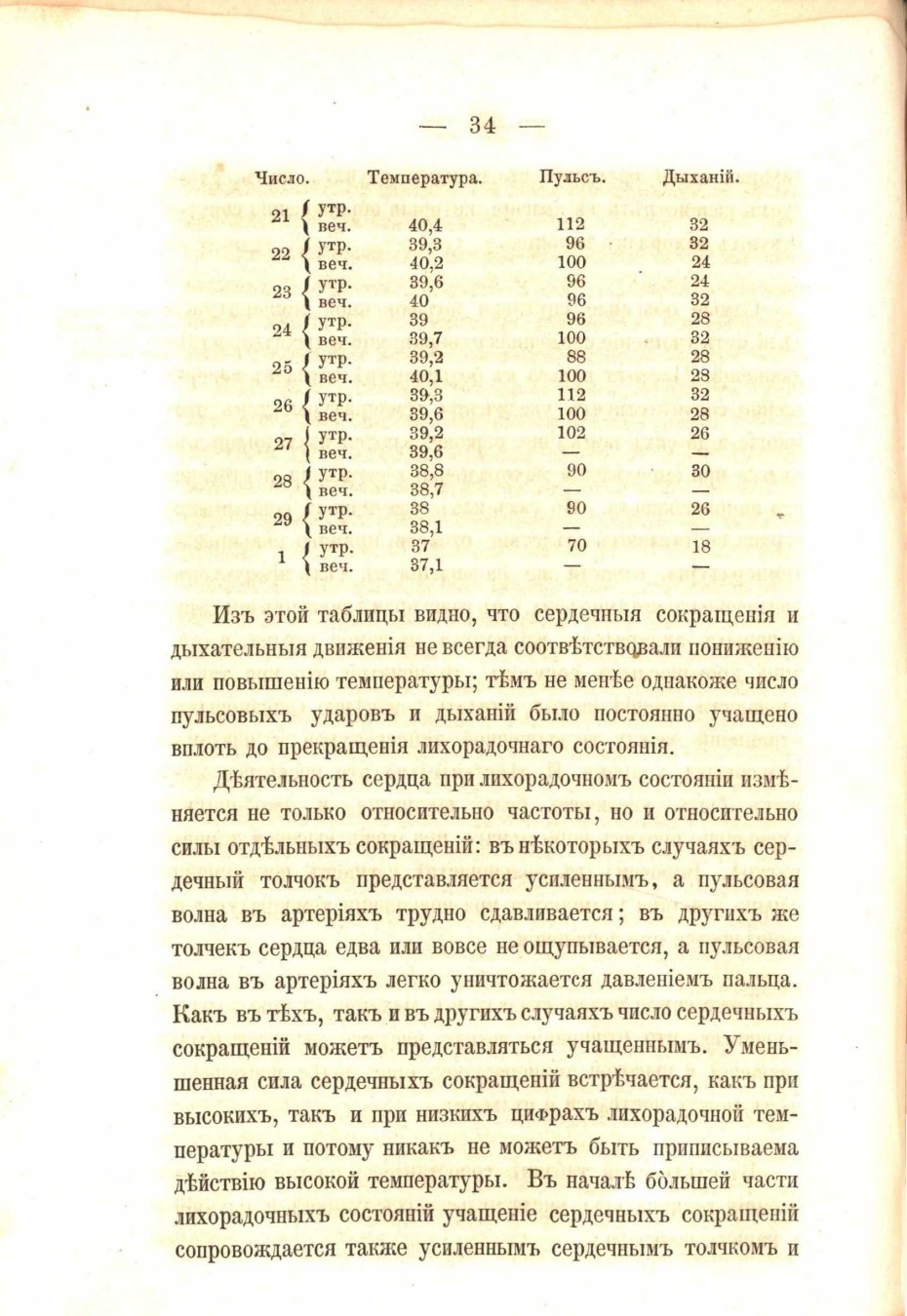 — 34 —

| Число. | | Температура. | Пульсъ. | Дыханій. |
|---|---|---|---|---|
| 21 | утр. | | | |
| | веч. | 40,4 | 112 | 32 |
| 22 | утр. | 39,3 | 96 | 32 |
| | веч. | 40,2 | 100 | 24 |
| 23 | утр. | 39,6 | 96 | 24 |
| | веч. | 40 | 96 | 32 |
| 24 | утр. | 39 | 96 | 28 |
| | веч. | 39,7 | 100 | 32 |
| 25 | утр. | 39,2 | 88 | 28 |
| | веч. | 40,1 | 100 | 28 |
| 26 | утр. | 39,3 | 112 | 32 |
| | веч. | 39,6 | 100 | 28 |
| 27 | утр. | 39,2 | 102 | 26 |
| | веч. | 39,6 | — | — |
| 28 | утр. | 38,8 | 90 | 30 |
| | веч. | 38,7 | — | — |
| 29 | утр. | 38 | 90 | 26 |
| | веч. | 38,1 | — | — |
| 1 | утр. | 37 | 70 | 18 |
| | веч. | 37,1 | — | — |

Изъ этой таблицы видно, что сердечныя сокращенія и дыхательныя движенія не всегда соотвѣтствовали пониженію или повышенію температуры; тѣмъ не менѣе однакоже число пульсовыхъ ударовъ и дыханій было постоянно учащено вплоть до прекращенія лихорадочнаго состоянія.

Дѣятельность сердца при лихорадочномъ состояніи измѣняется не только относительно частоты, но и относительно силы отдѣльныхъ сокращеній: въ нѣкоторыхъ случаяхъ сердечный толчокъ представляется усиленнымъ, а пульсовая волна въ артеріяхъ трудно сдавливается; въ другихъ же толчекъ сердца едва или вовсе не ощупывается, а пульсовая волна въ артеріяхъ легко уничтожается давленіемъ пальца. Какъ въ тѣхъ, такъ и въ другихъ случаяхъ число сердечныхъ сокращеній можетъ представляться учащеннымъ. Уменьшенная сила сердечныхъ сокращеній встрѣчается, какъ при высокихъ, такъ и при низкихъ цифрахъ лихорадочной температуры и потому никакъ не можетъ быть приписываема дѣйствію высокой температуры. Въ началѣ бо́льшей части лихорадочныхъ состояній учащеніе сердечныхъ сокращеній сопровождается также усиленнымъ сердечнымъ толчкомъ и